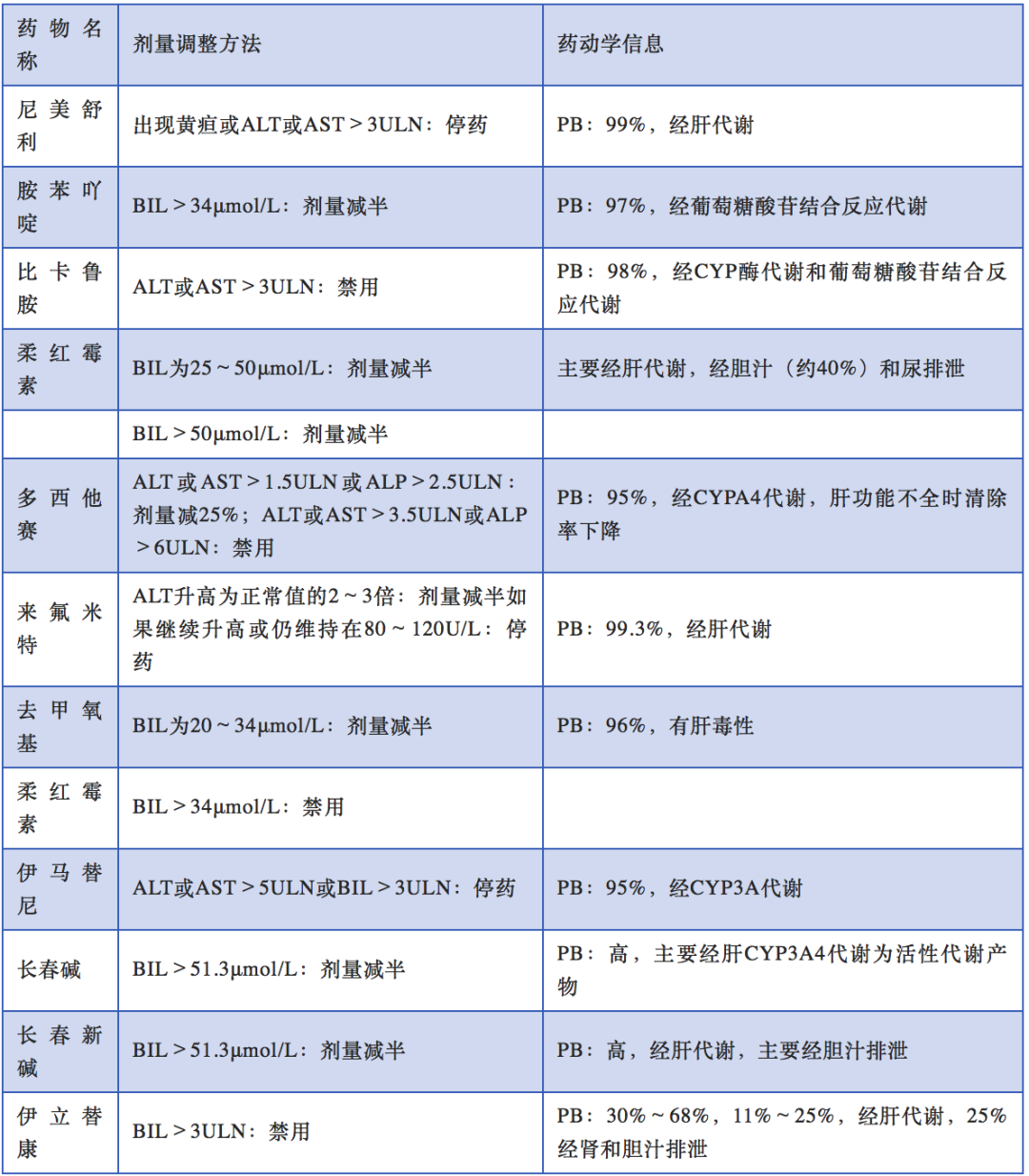 | 药物名称 | 剂量调整方法 | 药动学信息 |
|---|---|---|
| 尼美舒利 | 出现黄疸或ALT或AST＞3ULN：停药 | PB：99%，经肝代谢 |
| 胺苯吖啶 | BIL＞34μmol/L：剂量减半 | PB：97%，经葡萄糖酸苷结合反应代谢 |
| 比卡鲁胺 | ALT或AST＞3ULN：禁用 | PB：98%，经CYP酶代谢和葡萄糖酸苷结合反应代谢 |
| 柔红霉素 | BIL为25～50μmol/L：剂量减半 | 主要经肝代谢，经胆汁（约40%）和尿排泄 |
|  | BIL＞50μmol/L：剂量减半 |  |
| 多西他赛 | ALT或AST＞1.5ULN或ALP＞2.5ULN：剂量减25%；ALT或AST＞3.5ULN或ALP＞6ULN：禁用 | PB：95%，经CYPA4代谢，肝功能不全时清除率下降 |
| 来氟米特 | ALT升高为正常值的2～3倍：剂量减半如果继续升高或仍维持在80～120U/L：停药 | PB：99.3%，经肝代谢 |
| 去甲氧基 | BIL为20～34μmol/L：剂量减半 | PB：96%，有肝毒性 |
| 柔红霉素 | BIL＞34μmol/L：禁用 |  |
| 伊马替尼 | ALT或AST＞5ULN或BIL＞3ULN：停药 | PB：95%，经CYP3A代谢 |
| 长春碱 | BIL＞51.3μmol/L：剂量减半 | PB：高，主要经肝CYP3A4代谢为活性代谢产物 |
| 长春新碱 | BIL＞51.3μmol/L：剂量减半 | PB：高，经肝代谢，主要经胆汁排泄 |
| 伊立替康 | BIL＞3ULN：禁用 | PB：30%～68%，11%～25%，经肝代谢，25%经肾和胆汁排泄 |